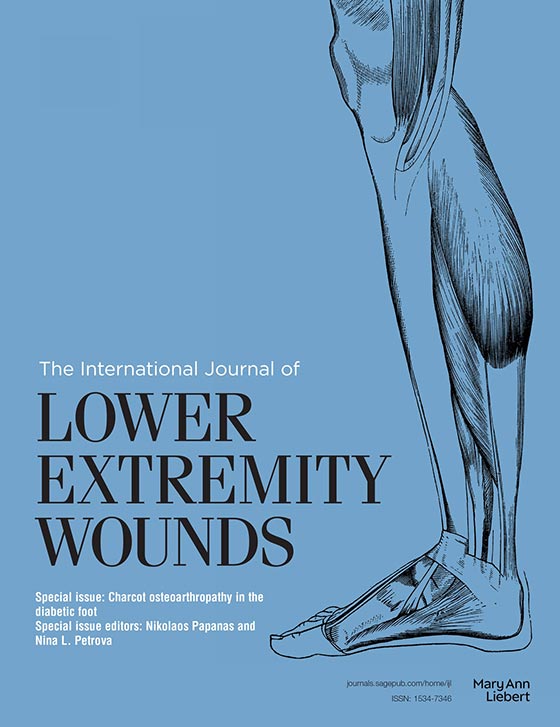 The International Journal of

LOWER EXTREMITY WOUNDS

Special issue: Charcot osteoarthropathy in the diabetic foot
Special issue editors: Nikolaos Papanas and Nina L. Petrova

journals.sagepub.com/home/ijl
ISSN: 1534-7346

Mary Ann
Liebert